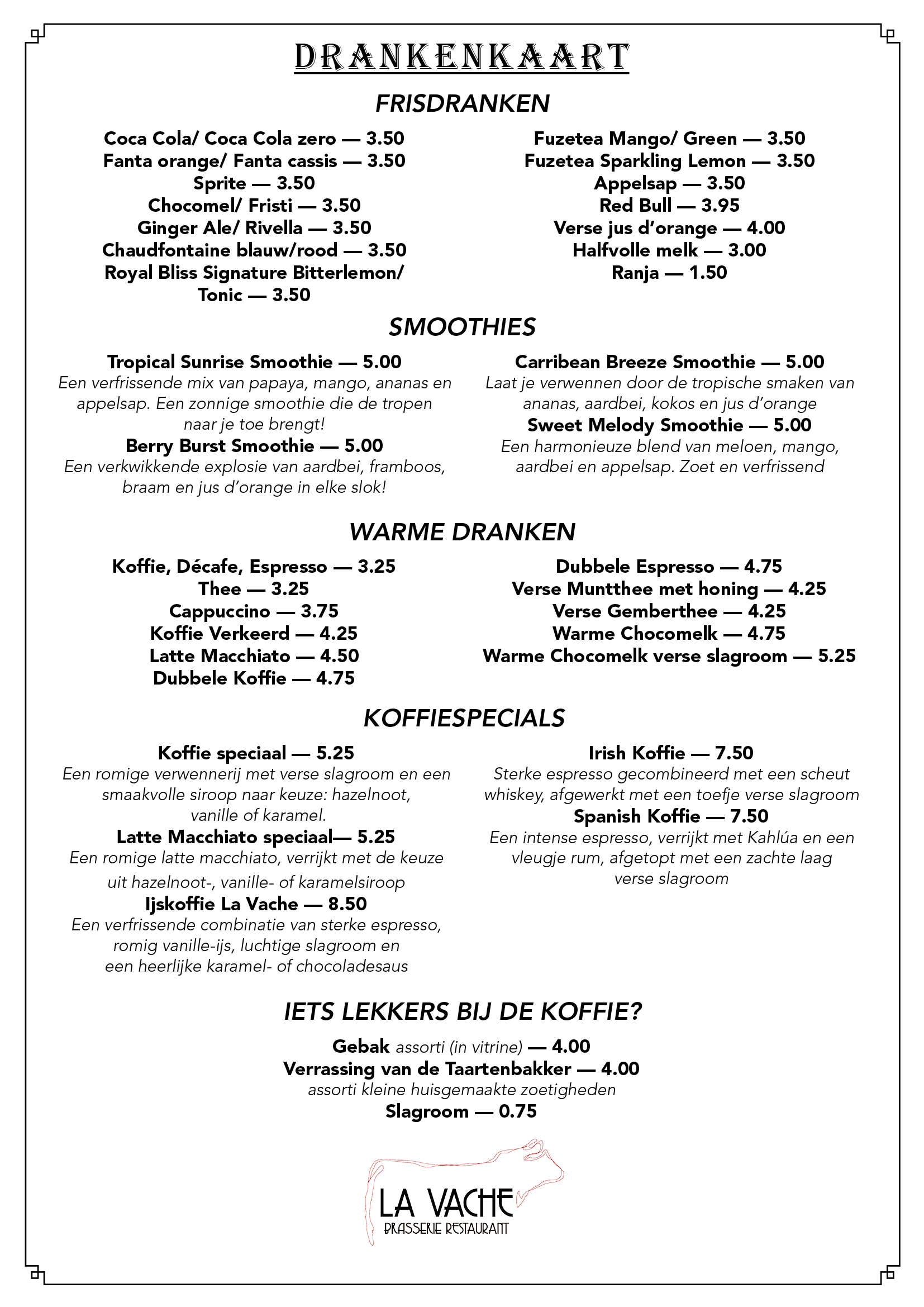 DRANKENKAART

FRISDRANKEN

Coca Cola/ Coca Cola zero — 3.50
Fanta orange/ Fanta cassis — 3.50
Sprite — 3.50
Chocomel/ Fristi — 3.50
Ginger Ale/ Rivella — 3.50
Chaudfontaine blauw/rood — 3.50
Royal Bliss Signature Bitterlemon/ Tonic — 3.50

Fuzetea Mango/ Green — 3.50
Fuzetea Sparkling Lemon — 3.50
Appelsap — 3.50
Red Bull — 3.95
Verse jus d'orange — 4.00
Halfvolle melk — 3.00
Ranja — 1.50

SMOOTHIES

Tropical Sunrise Smoothie — 5.00
Een verfrissende mix van papaya, mango, ananas en appelsap. Een zonnige smoothie die de tropen naar je toe brengt!
Berry Burst Smoothie — 5.00
Een verkwikkende explosie van aardbei, framboos, braam en jus d'orange in elke slok!

Carribean Breeze Smoothie — 5.00
Laat je verwennen door de tropische smaken van ananas, aardbei, kokos en jus d'orange
Sweet Melody Smoothie — 5.00
Een harmonieuze blend van meloen, mango, aardbei en appelsap. Zoet en verfrissend

WARME DRANKEN

Koffie, Décafe, Espresso — 3.25
Thee — 3.25
Cappuccino — 3.75
Koffie Verkeerd — 4.25
Latte Macchiato — 4.50
Dubbele Koffie — 4.75

Dubbele Espresso — 4.75
Verse Muntthee met honing — 4.25
Verse Gemberthee — 4.25
Warme Chocomelk — 4.75
Warme Chocomelk verse slagroom — 5.25

KOFFIESPECIALS

Koffie speciaal — 5.25
Een romige verwennerij met verse slagroom en een smaakvolle siroop naar keuze: hazelnoot, vanille of karamel.
Latte Macchiato speciaal— 5.25
Een romige latte macchiato, verrijkt met de keuze uit hazelnoot-, vanille- of karamelsiroop
Ijskoffie La Vache — 8.50
Een verfrissende combinatie van sterke espresso, romig vanille-ijs, luchtige slagroom en een heerlijke karamel- of chocoladesaus

Irish Koffie — 7.50
Sterke espresso gecombineerd met een scheut whiskey, afgewerkt met een toefje verse slagroom
Spanish Koffie — 7.50
Een intense espresso, verrijkt met Kahlúa en een vleugje rum, afgetopt met een zachte laag verse slagroom

IETS LEKKERS BIJ DE KOFFIE?

Gebak assorti (in vitrine) — 4.00
Verrassing van de Taartenbakker — 4.00
assorti kleine huisgemaakte zoetigheden
Slagroom — 0.75

LA VACHE
BRASSERIE RESTAURANT